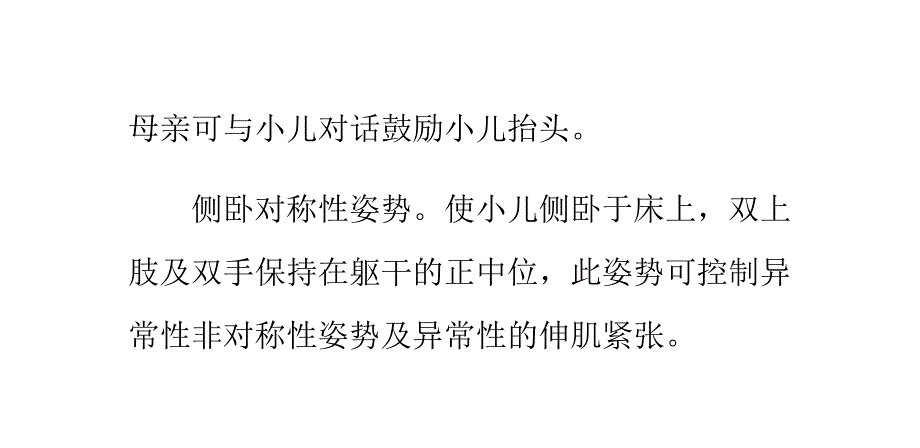 母亲可与小儿对话鼓励小儿抬头。

侧卧对称性姿势。使小儿侧卧于床上，双上肢及双手保持在躯干的正中位，此姿势可控制异常性非对称性姿势及异常性的伸肌紧张。